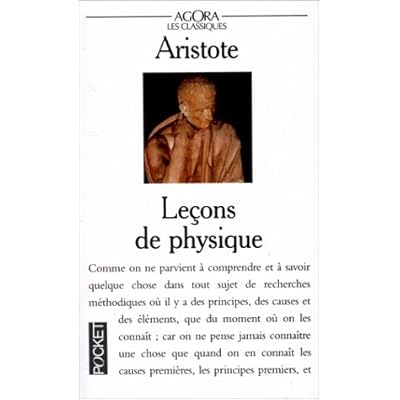 AGORA
LES CLASSIQUES

Aristote

Leçons
de physique

Comme on ne parvient à comprendre et à savoir quelque chose dans tout sujet de recherches méthodiques où il y a des principes, des causes et des éléments, que du moment où on les connaît ; car on ne pense jamais connaître une chose que quand on en connaît les causes premières, les principes premiers, et

POCKET